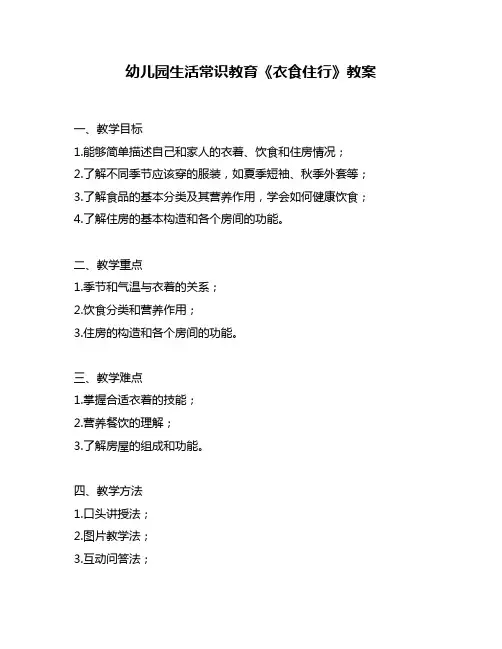 幼儿园生活常识教育《衣食住行》教案

一、教学目标
1.能够简单描述自己和家人的衣着、饮食和住房情况；
2.了解不同季节应该穿的服装，如夏季短袖、秋季外套等；
3.了解食品的基本分类及其营养作用，学会如何健康饮食；
4.了解住房的基本构造和各个房间的功能。

二、教学重点
1.季节和气温与衣着的关系；
2.饮食分类和营养作用；
3.住房的构造和各个房间的功能。

三、教学难点
1.掌握合适衣着的技能；
2.营养餐饮的理解；
3.了解房屋的组成和功能。

四、教学方法
1.口头讲授法；
2.图片教学法；
3.互动问答法；